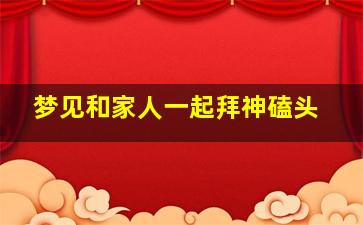 梦见和家人一起拜神磕头